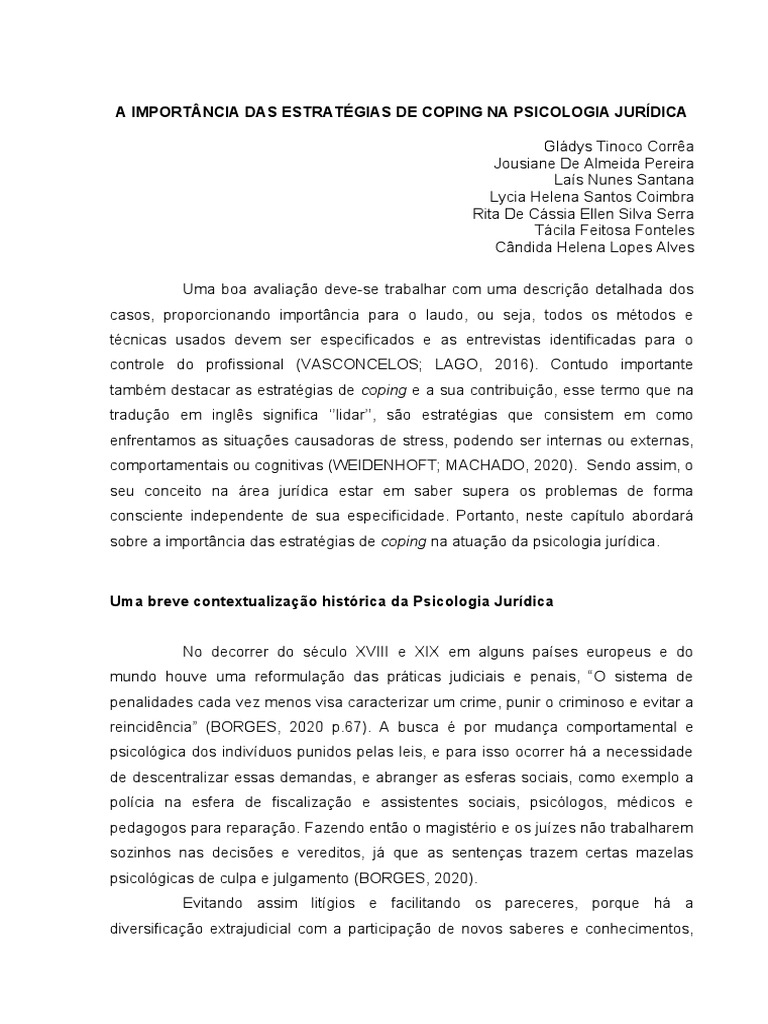 A IMPORTÂNCIA DAS ESTRATÉGIAS DE COPING NA PSICOLOGIA JURÍDICA

Gládys Tinoco Corrêa
Jousiane De Almeida Pereira
Laís Nunes Santana
Lycia Helena Santos Coimbra
Rita De Cássia Ellen Silva Serra
Tácila Feitosa Fonteles
Cândida Helena Lopes Alves

Uma boa avaliação deve-se trabalhar com uma descrição detalhada dos casos, proporcionando importância para o laudo, ou seja, todos os métodos e técnicas usados devem ser especificados e as entrevistas identificadas para o controle do profissional (VASCONCELOS; LAGO, 2016). Contudo importante também destacar as estratégias de coping e a sua contribuição, esse termo que na tradução em inglês significa ''lidar'', são estratégias que consistem em como enfrentamos as situações causadoras de stress, podendo ser internas ou externas, comportamentais ou cognitivas (WEIDENHOFT; MACHADO, 2020). Sendo assim, o seu conceito na área jurídica estar em saber supera os problemas de forma consciente independente de sua especificidade. Portanto, neste capítulo abordará sobre a importância das estratégias de coping na atuação da psicologia jurídica.

Uma breve contextualização histórica da Psicologia Jurídica

No decorrer do século XVIII e XIX em alguns países europeus e do mundo houve uma reformulação das práticas judiciais e penais, "O sistema de penalidades cada vez menos visa caracterizar um crime, punir o criminoso e evitar a reincidência" (BORGES, 2020 p.67). A busca é por mudança comportamental e psicológica dos indivíduos punidos pelas leis, e para isso ocorrer há a necessidade de descentralizar essas demandas, e abranger as esferas sociais, como exemplo a polícia na esfera de fiscalização e assistentes sociais, psicólogos, médicos e pedagogos para reparação. Fazendo então o magistério e os juízes não trabalharem sozinhos nas decisões e vereditos, já que as sentenças trazem certas mazelas psicológicas de culpa e julgamento (BORGES, 2020).

Evitando assim litígios e facilitando os pareceres, porque há a diversificação extrajudicial com a participação de novos saberes e conhecimentos,